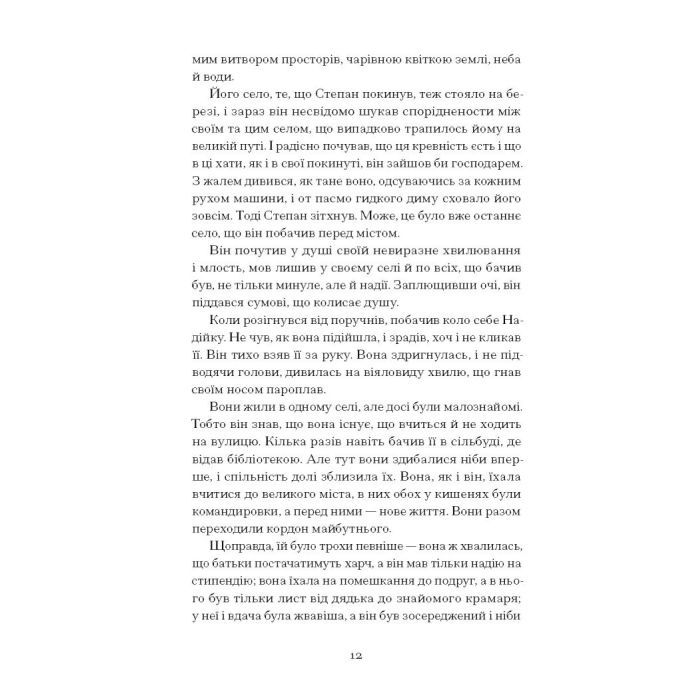 мим витвором просторів, чарівною квіткою землі, неба й води.

Його село, те, що Степан покинув, теж стояло на березі, і зараз він несвідомо шукав споріднености між своїм та цим селом, що випадково трапилось йому на великій путі. І радісно почував, що ця кревність єсть і що в ці хати, як і в свої покинуті, він зайшов би господарем. З жалем дивився, як тане воно, одсуваючись за кожним рухом машини, і от пасмо гидкого диму сховало його зовсім. Тоді Степан зітхнув. Може, це було вже останнє село, що він побачив перед містом.

Він почутив у душі своїй невиразне хвилювання і млость, мов лишив у своєму селі й по всіх, що бачив був, не тільки минуле, але й надії. Заплющивши очі, він піддався сумові, що колисає душу.

Коли розігнувся від поручнів, побачив коло себе Надійку. Не чув, як вона підійшла, і зрадів, хоч і не кликав її. Він тихо взяв її за руку. Вона здригнулась, і не підводячи голови, дивилась на віяловиду хвилю, що гнав своїм носом пароплав.

Вони жили в одному селі, але досі були малознайомі. Тобто він знав, що вона існує, що вчиться й не ходить на вулицю. Кілька разів навіть бачив її в сільбуді, де відав бібліотекою. Але тут вони здибалися ніби вперше, і спільність долі зблизила їх. Вона, як і він, їхала вчитися до великого міста, в них обох у кишенях були командировки, а перед ними — нове життя. Вони разом переходили кордон майбутнього.

Щоправда, їй було трохи певніше — вона ж хвалилась, що батьки постачатимуть харч, а він мав тільки надію на стипендію; вона їхала на помешкання до подруг, а в нього був тільки лист від дядька до знайомого крамаря; у неї і вдача була жвавіша, а він був зосереджений і ніби

12